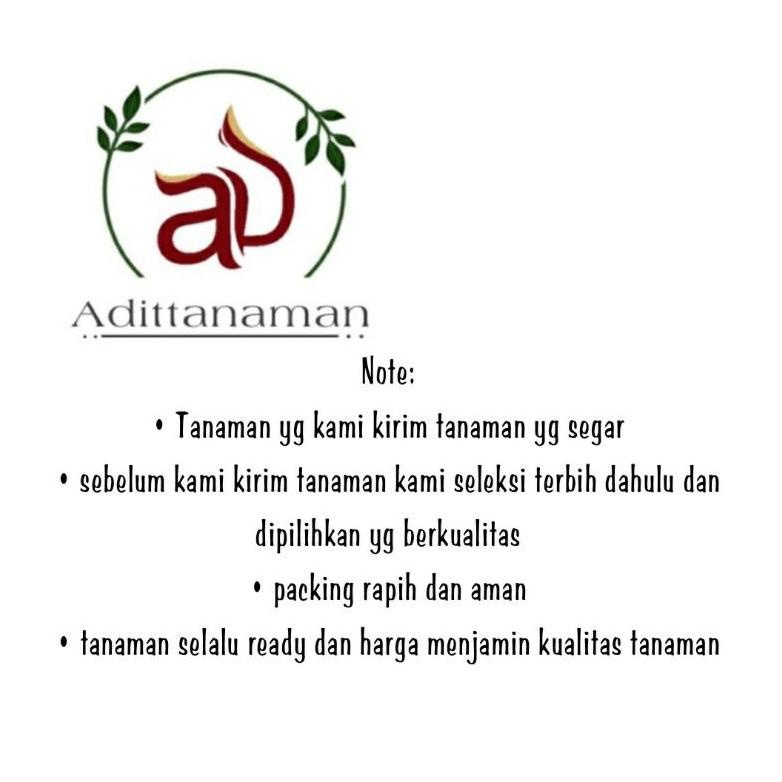 aD

Adittanaman

Note:

• Tanaman yg kami kirim tanaman yg segar

• sebelum kami kirim tanaman kami seleksi terbih dahulu dan dipilihkan yg berkualitas

• packing rapih dan aman

• tanaman selalu ready dan harga menjamin kualitas tanaman